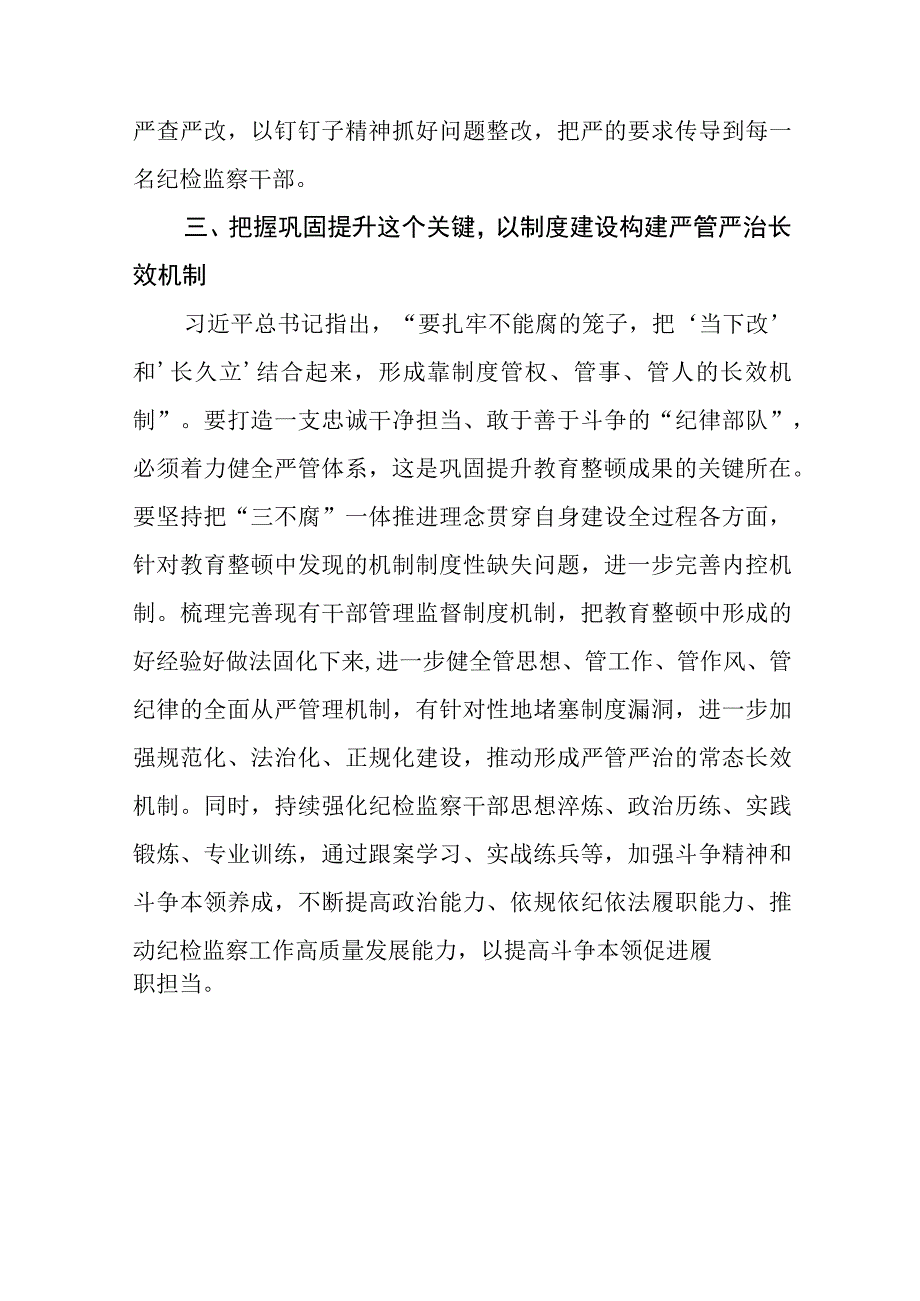 严查严改，以钉钉子精神抓好问题整改，把严的要求传导到每一名纪检监察干部。

三、把握巩固提升这个关键，以制度建设构建严管严治长效机制

习近平总书记指出，“要扎牢不能腐的笼子，把‘当下改’和’长久立’结合起来，形成靠制度管权、管事、管人的长效机制”。要打造一支忠诚干净担当、敢于善于斗争的“纪律部队”，必须着力健全严管体系，这是巩固提升教育整顿成果的关键所在。要坚持把“三不腐”一体推进理念贯穿自身建设全过程各方面，针对教育整顿中发现的机制制度性缺失问题，进一步完善内控机制。梳理完善现有干部管理监督制度机制，把教育整顿中形成的好经验好做法固化下来,进一步健全管思想、管工作、管作风、管纪律的全面从严管理机制，有针对性地堵塞制度漏洞，进一步加强规范化、法治化、正规化建设，推动形成严管严治的常态长效机制。同时，持续强化纪检监察干部思想淬炼、政治历练、实践锻炼、专业训练，通过跟案学习、实战练兵等，加强斗争精神和斗争本领养成，不断提高政治能力、依规依纪依法履职能力、推动纪检监察工作高质量发展能力，以提高斗争本领促进履职担当。